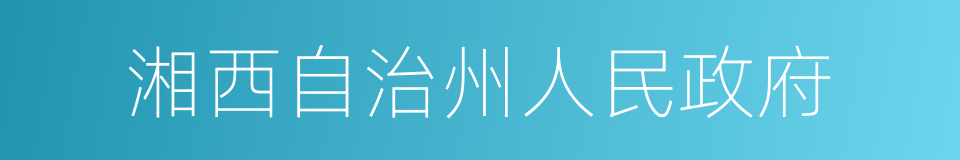 湘西自治州人民政府